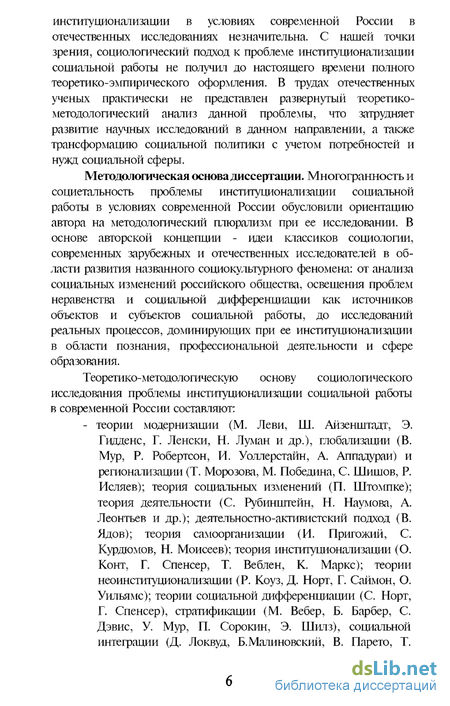 институционализации в условиях современной России в отечественных исследованиях незначительна. С нашей точки зрения, социологический подход к проблеме институционализации социальной работы не получил до настоящего времени полного теоретико-эмпирического оформления. В трудах отечественных ученых практически не представлен развернутый теоретико-методологический анализ данной проблемы, что затрудняет развитие научных исследований в данном направлении, а также трансформацию социальной политики с учетом потребностей и нужд социальной сферы.

Методологическая основа диссертации. Многогранность и социетальность проблемы институционализации социальной работы в условиях современной России обусловили ориентацию автора на методологический плюрализм при ее исследовании. В основе авторской концепции - идеи классиков социологии, современных зарубежных и отечественных исследователей в области развития названного социокультурного феномена: от анализа социальных изменений российского общества, освещения проблем неравенства и социальной дифференциации как источников объектов и субъектов социальной работы, до исследований реальных процессов, доминирующих при ее институционализации в области познания, профессиональной деятельности и сфере образования.

Теоретико-методологическую основу социологического исследования проблемы институционализации социальной работы в современной России составляют:

- теории модернизации (М. Леви, Ш. Айзенштадт, Э. Гидденс, Г. Ленски, Н. Луман и др.), глобализации (В. Мур, Р. Робертсон, И. Уоллерстайн, А. Аппадураи) и регионализации (Т. Морозова, М. Победина, С. Шишов, Р. Исляев); теория социальных изменений (П. Штомпке); теория деятельности (С. Рубинштейн, Н. Наумова, А. Леонтьев и др.); деятельностно-активистский подход (В. Ядов); теория самоорганизации (И. Пригожий, С. Курдюмов, Н. Моисеев); теория институционализации (О. Конт, Г. Спенсер, Т. Веблен, К. Маркс); теории неоинституционализации (Р. Коуз, Д. Норт, Г. Саймон, О. Уильямс); теории социальной дифференциации (С. Норт, Г. Спенсер), стратификации (М. Вебер, Б. Барбер, С. Дэвис, У. Мур, П. Сорокин, Э. Шилз), социальной интеграции (Д. Локвуд, Б.Малиновский, В. Парето, Т.

6

dsLib.net
библиотека диссертаций